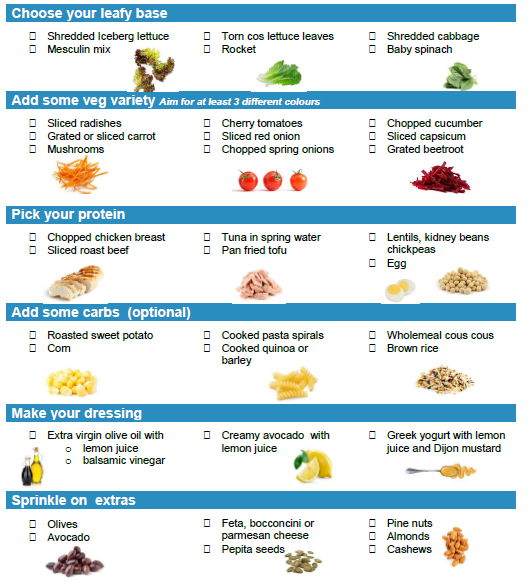 Choose your leafy base

☐ Shredded Iceberg lettuce
☐ Mesculin mix

☐ Torn cos lettuce leaves
☐ Rocket

☐ Shredded cabbage
☐ Baby spinach

Add some veg variety Aim for at least 3 different colours

☐ Sliced radishes
☐ Grated or sliced carrot
☐ Mushrooms

☐ Cherry tomatoes
☐ Sliced red onion
☐ Chopped spring onions

☐ Chopped cucumber
☐ Sliced capsicum
☐ Grated beetroot

Pick your protein

☐ Chopped chicken breast
☐ Sliced roast beef

☐ Tuna in spring water
☐ Pan fried tofu

☐ Lentils, kidney beans chickpeas
☐ Egg

Add some carbs (optional)

☐ Roasted sweet potato
☐ Corn

☐ Cooked pasta spirals
☐ Cooked quinoa or barley

☐ Wholemeal cous cous
☐ Brown rice

Make your dressing

☐ Extra virgin olive oil with
o lemon juice
o balsamic vinegar

☐ Creamy avocado with lemon juice

☐ Greek yogurt with lemon juice and Dijon mustard

Sprinkle on extras

☐ Olives
☐ Avocado

☐ Feta, bocconcini or parmesan cheese
☐ Pepita seeds

☐ Pine nuts
☐ Almonds
☐ Cashews